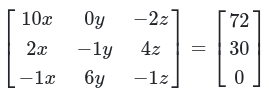 $\begin{bmatrix} 10x & 0y & -2z \\ 2x & -1y & 4z \\ -1x & 6y & -1z \end{bmatrix} = \begin{bmatrix} 72 \\ 30 \\ 0 \end{bmatrix}$